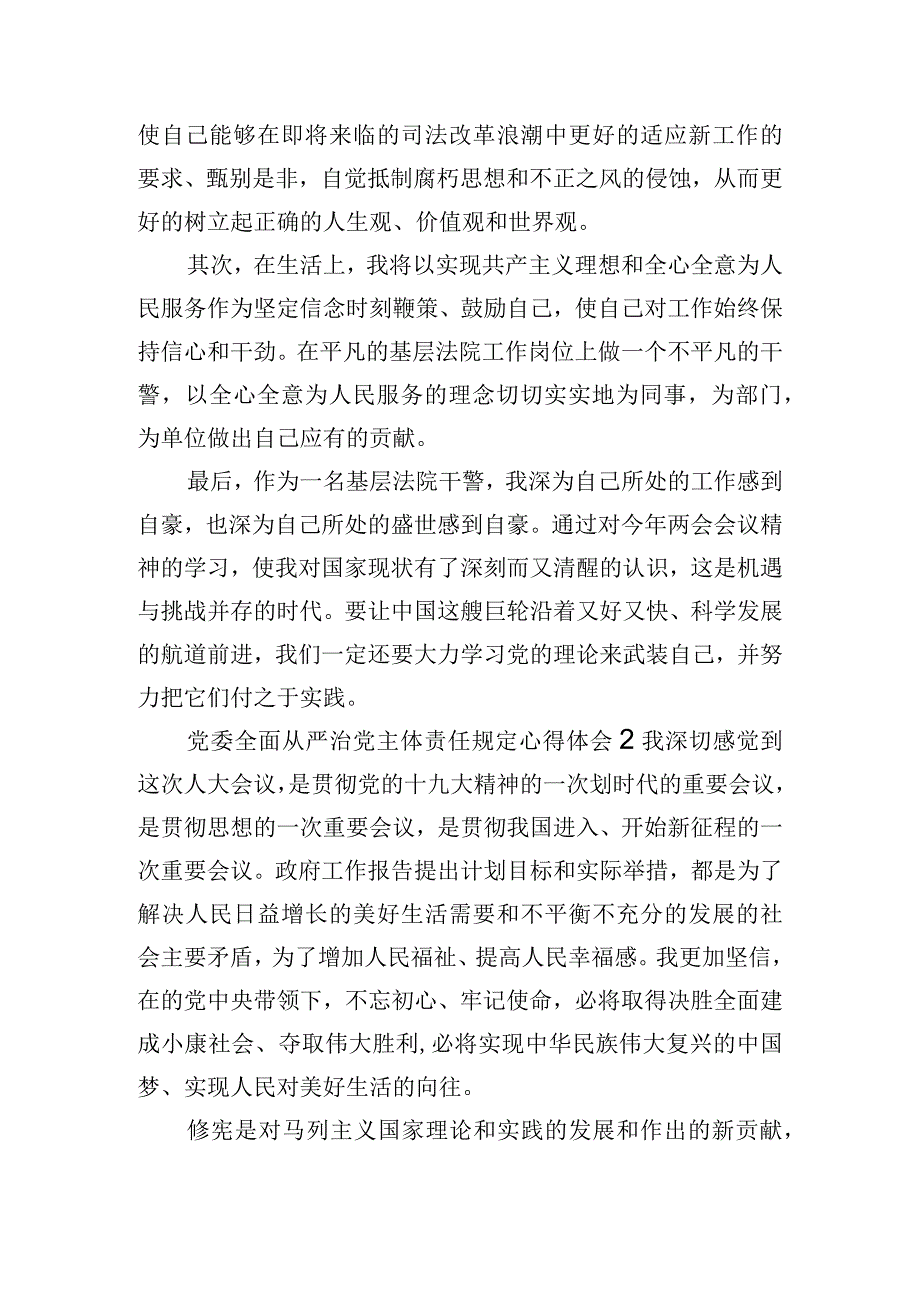 使自己能够在即将来临的司法改革浪潮中更好的适应新工作的要求、甄别是非，自觉抵制腐朽思想和不正之风的侵蚀，从而更好的树立起正确的人生观、价值观和世界观。

其次，在生活上，我将以实现共产主义理想和全心全意为人民服务作为坚定信念时刻鞭策、鼓励自己，使自己对工作始终保持信心和干劲。在平凡的基层法院工作岗位上做一个不平凡的干警，以全心全意为人民服务的理念切切实实地为同事，为部门，为单位做出自己应有的贡献。

最后，作为一名基层法院干警，我深为自己所处的工作感到自豪，也深为自己所处的盛世感到自豪。通过对今年两会会议精神的学习，使我对国家现状有了深刻而又清醒的认识，这是机遇与挑战并存的时代。要让中国这艘巨轮沿着又好又快、科学发展的航道前进，我们一定还要大力学习党的理论来武装自己，并努力把它们付之于实践。

党委全面从严治党主体责任规定心得体会2我深切感觉到这次人大会议，是贯彻党的十九大精神的一次划时代的重要会议，是贯彻思想的一次重要会议，是贯彻我国进入、开始新征程的一次重要会议。政府工作报告提出计划目标和实际举措，都是为了解决人民日益增长的美好生活需要和不平衡不充分的发展的社会主要矛盾，为了增加人民福祉、提高人民幸福感。我更加坚信，在的党中央带领下，不忘初心、牢记使命，必将取得决胜全面建成小康社会、夺取伟大胜利，必将实现中华民族伟大复兴的中国梦、实现人民对美好生活的向往。

修宪是对马列主义国家理论和实践的发展和作出的新贡献，